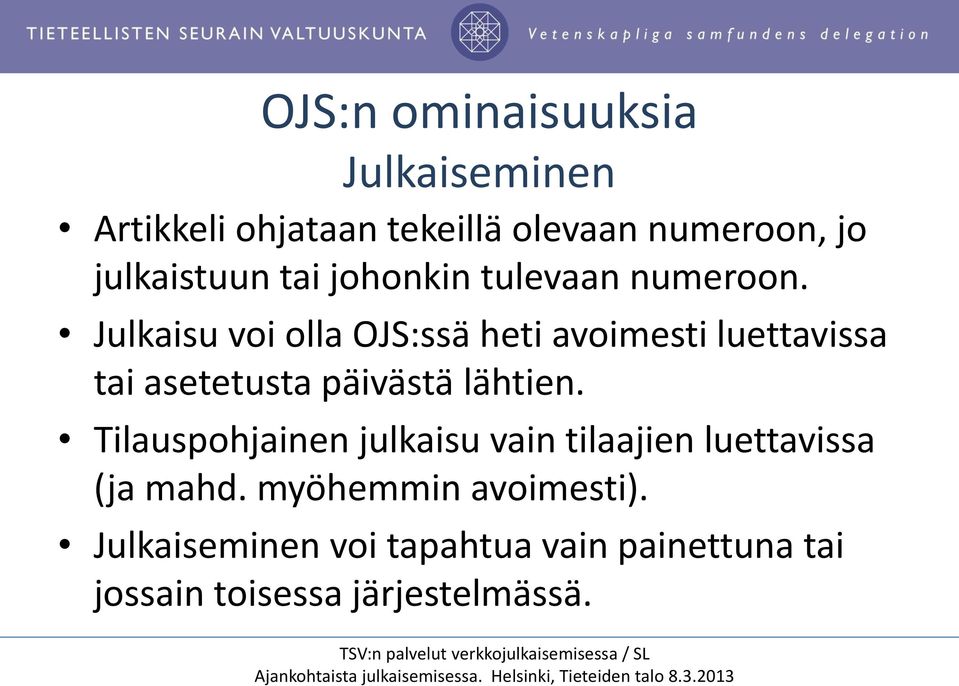 TIETEELLISTEN SEURAIN VALTUUSKUNTA

Vetenskapliga samfundens delegation

OJS:n ominaisuuksia
Julkaiseminen

• Artikkeli ohjataan tekeillä olevaan numeroon, jo julkaistuun tai johonkin tulevaan numeroon.
• Julkaisu voi olla OJS:ssä heti avoimesti luettavissa tai asetetusta päivästä lähtien.
• Tilauspohjainen julkaisu vain tilaajien luettavissa (ja mahd. myöhemmin avoimesti).
• Julkaiseminen voi tapahtua vain painettuna tai jossain toisessa järjestelmässä.

TSV:n palvelut verkkojulkaisemisessa / SL
Ajankohtaista julkaisemisessa. Helsinki, Tieteiden talo 8.3.2013